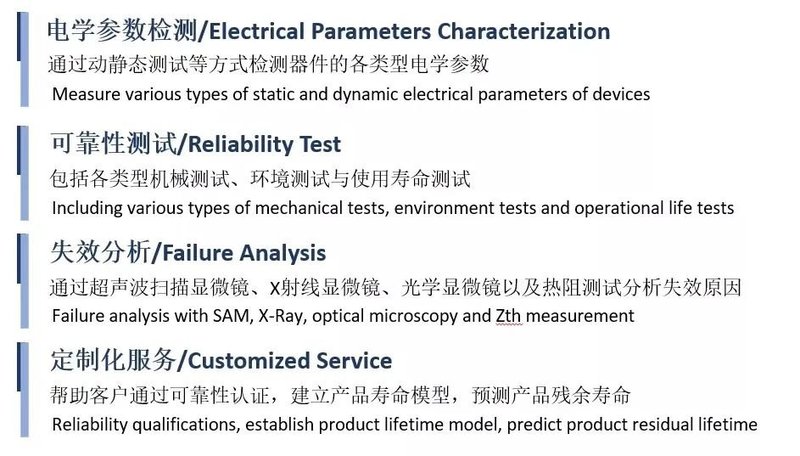 电学参数检测/Electrical Parameters Characterization

通过动静态测试等方式检测器件的各类型电学参数

Measure various types of static and dynamic electrical parameters of devices

可靠性测试/Reliability Test

包括各类型机械测试、环境测试与使用寿命测试

Including various types of mechanical tests, environment tests and operational life tests

失效分析/Failure Analysis

通过超声波扫描显微镜、X射线显微镜、光学显微镜以及热阻测试分析失效原因

Failure analysis with SAM, X-Ray, optical microscopy and Zth measurement

定制化服务/Customized Service

帮助客户通过可靠性认证，建立产品寿命模型，预测产品残余寿命

Reliability qualifications, establish product lifetime model, predict product residual lifetime